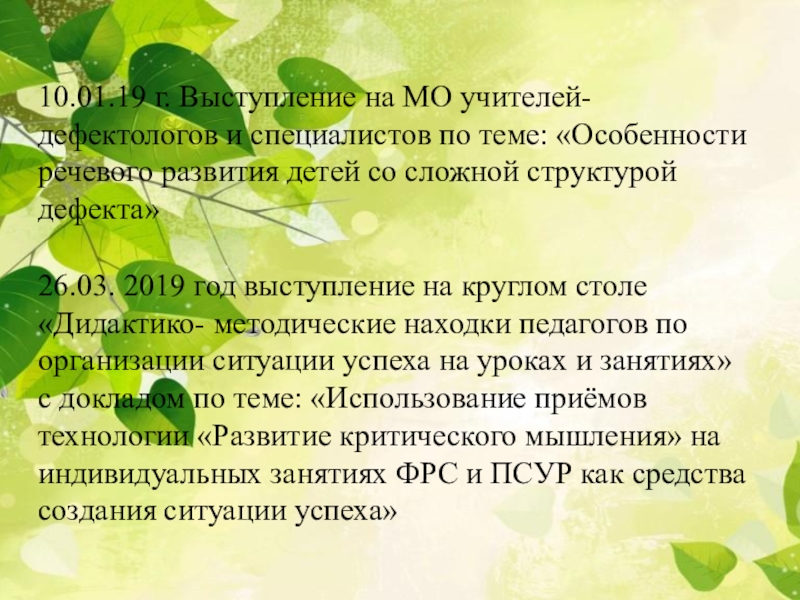 10.01.19 г. Выступление на МО учителей-дефектологов и специалистов по теме: «Особенности речевого развития детей со сложной структурой дефекта»

26.03. 2019 год выступление на круглом столе «Дидактико- методические находки педагогов по организации ситуации успеха на уроках и занятиях» с докладом по теме: «Использование приёмов технологии «Развитие критического мышления» на индивидуальных занятиях ФРС и ПСУР как средства создания ситуации успеха»